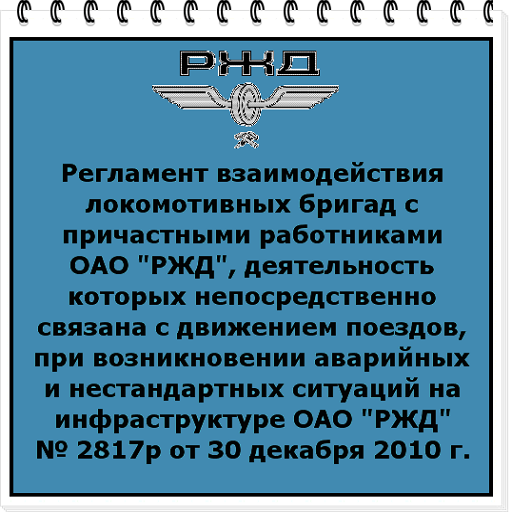 РЖД

Регламент взаимодействия локомотивных бригад с причастными работниками ОАО "РЖД", деятельность которых непосредственно связана с движением поездов, при возникновении аварийных и нестандартных ситуаций на инфраструктуре ОАО "РЖД" № 2817р от 30 декабря 2010 г.